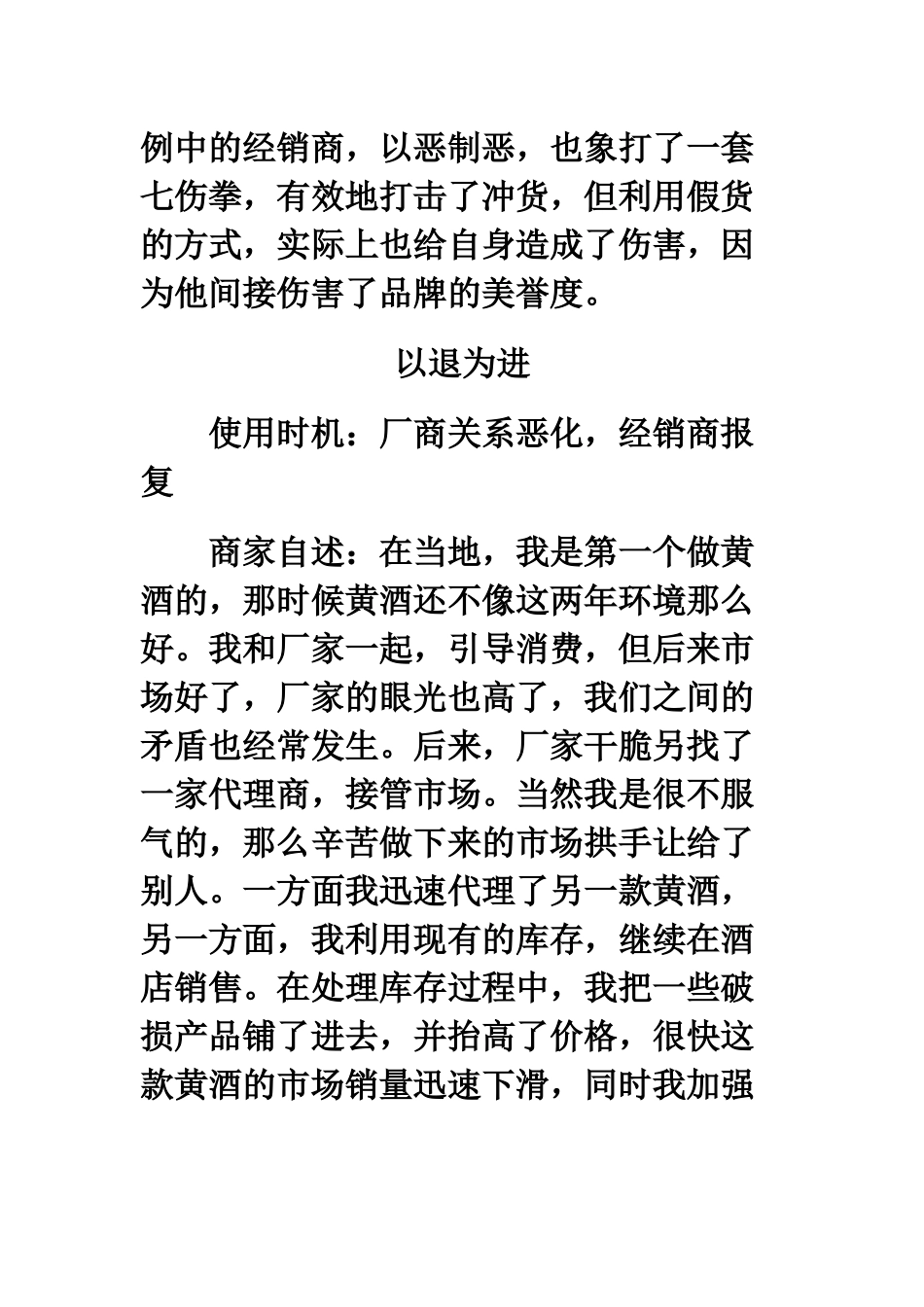 例中的经销商，以恶制恶，也象打了一套七伤拳，有效地打击了冲货，但利用假货的方式，实际上也给自身造成了伤害，因为他间接伤害了品牌的美誉度。

以退为进

使用时机：厂商关系恶化，经销商报复

商家自述：在当地，我是第一个做黄酒的，那时候黄酒还不像这两年环境那么好。我和厂家一起，引导消费，但后来市场好了，厂家的眼光也高了，我们之间的矛盾也经常发生。后来，厂家干脆另找了一家代理商，接管市场。当然我是很不服气的，那么辛苦做下来的市场拱手让给了别人。一方面我迅速代理了另一款黄酒，另一方面，我利用现有的库存，继续在酒店销售。在处理库存过程中，我把一些破损产品铺了进去，并抬高了价格，很快这款黄酒的市场销量迅速下滑，同时我加强